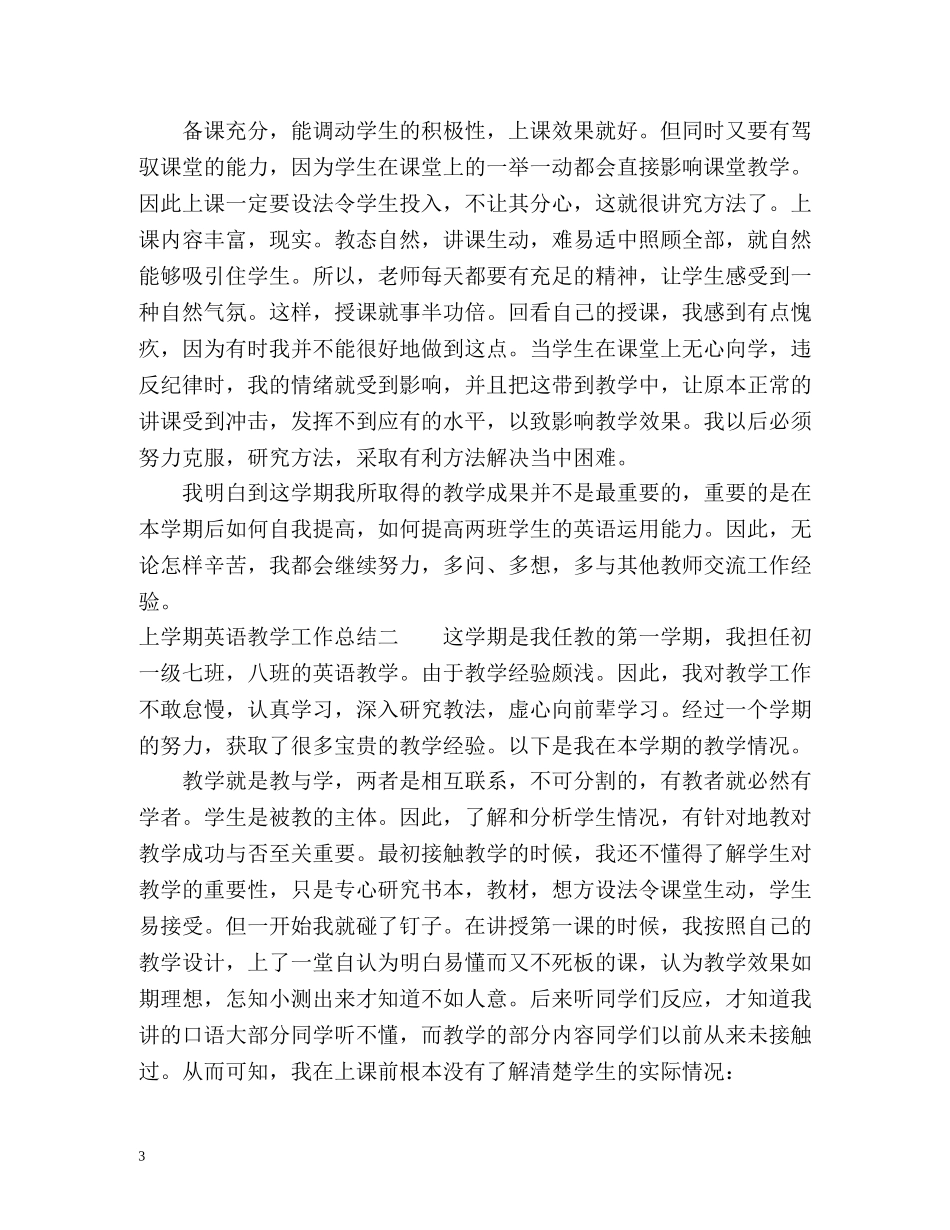 备课充分，能调动学生的积极性，上课效果就好。但同时又要有驾驭课堂的能力，因为学生在课堂上的一举一动都会直接影响课堂教学。因此上课一定要设法令学生投入，不让其分心，这就很讲究方法了。上课内容丰富，现实。教态自然，讲课生动，难易适中照顾全部，就自然能够吸引住学生。所以，老师每天都要有充足的精神，让学生感受到一种自然气氛。这样，授课就事半功倍。回看自己的授课，我感到有点愧疚，因为有时我并不能很好地做到这点。当学生在课堂上无心向学，违反纪律时，我的情绪就受到影响，并且把这带到教学中，让原本正常的讲课受到冲击，发挥不到应有的水平，以致影响教学效果。我以后必须努力克服，研究方法，采取有利方法解决当中困难。

我明白到这学期我所取得的教学成果并不是最重要的，重要的是在本学期后如何自我提高，如何提高两班学生的英语运用能力。因此，无论怎样辛苦，我都会继续努力，多问、多想，多与其他教师交流工作经验。

上学期英语教学工作总结二　　这学期是我任教的第一学期，我担任初一级七班，八班的英语教学。由于教学经验颇浅。因此，我对教学工作不敢怠慢，认真学习，深入研究教法，虚心向前辈学习。经过一个学期的努力，获取了很多宝贵的教学经验。以下是我在本学期的教学情况。

教学就是教与学，两者是相互联系，不可分割的，有教者就必然有学者。学生是被教的主体。因此，了解和分析学生情况，有针对地教对教学成功与否至关重要。最初接触教学的时候，我还不懂得了解学生对教学的重要性，只是专心研究书本，教材，想方设法令课堂生动，学生易接受。但一开始我就碰了钉子。在讲授第一课的时候，我按照自己的教学设计，上了一堂自认为明白易懂而又不死板的课，认为教学效果如期理想，怎知小测出来才知道不如人意。后来听同学们反应，才知道我讲的口语大部分同学听不懂，而教学的部分内容同学们以前从来未接触过。从而可知，我在上课前根本没有了解清楚学生的实际情况：

3